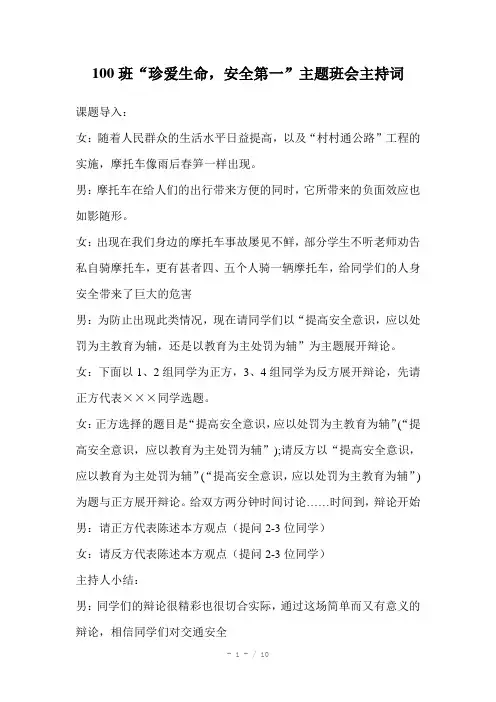 100 班“珍爱生命，安全第一”主题班会主持词

课题导入：

女：随着人民群众的生活水平日益提高，以及“村村通公路”工程的实施，摩托车像雨后春笋一样出现。

男：摩托车在给人们的出行带来方便的同时，它所带来的负面效应也如影随形。

女：出现在我们身边的摩托车事故屡见不鲜，部分学生不听老师劝告私自骑摩托车，更有甚者四、五个人骑一辆摩托车，给同学们的人身安全带来了巨大的危害

男：为防止出现此类情况，现在请同学们以“提高安全意识，应以处罚为主教育为辅，还是以教育为主处罚为辅”为主题展开辩论。

女：下面以 1、2 组同学为正方，3、4 组同学为反方展开辩论，先请正方代表×××同学选题。

女：正方选择的题目是“提高安全意识，应以处罚为主教育为辅”（“提高安全意识，应以教育为主处罚为辅”）；请反方以“提高安全意识，应以教育为主处罚为辅”（“提高安全意识，应以处罚为主教育为辅”）为题与正方展开辩论。给双方两分钟时间讨论……时间到，辩论开始

男：请正方代表陈述本方观点（提问 2-3 位同学）

女：请反方代表陈述本方观点（提问 2-3 位同学）

主持人小结：

男：同学们的辩论很精彩也很切合实际，通过这场简单而又有意义的辩论，相信同学们对交通安全

- 1 - / 10